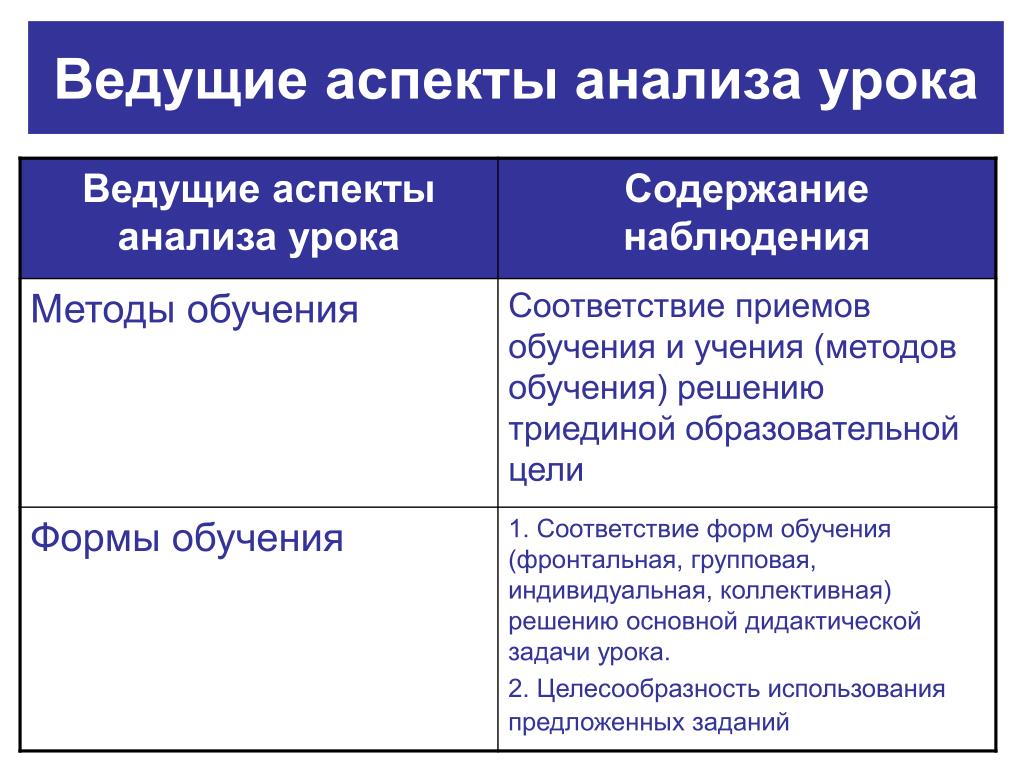 Ведущие аспекты анализа урока

| Ведущие аспекты анализа урока | Содержание наблюдения |
|---|---|
| Методы обучения | Соответствие приемов обучения и учения (методов обучения) решению триединой образовательной цели |
| Формы обучения | 1. Соответствие форм обучения (фронтальная, групповая, индивидуальная, коллективная) решению основной дидактической задачи урока. 2. Целесообразность использования предложенных заданий |